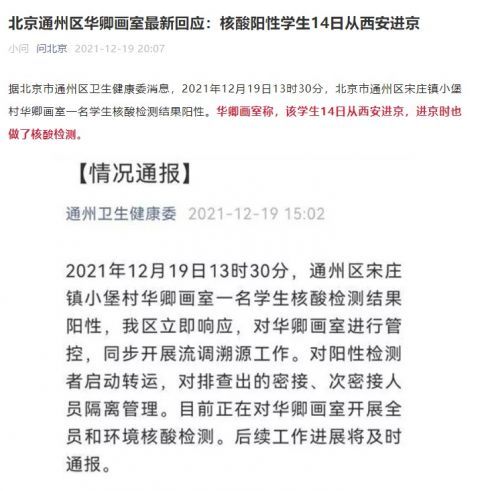 北京通州区华卿画室最新回应：核酸阳性学生14日从西安进京

小问 问北京 2021-12-19 20:07

据北京市通州区卫生健康委消息，2021年12月19日13时30分，北京市通州区宋庄镇小堡村华卿画室一名学生核酸检测结果阳性。华卿画室称，该学生14日从西安进京，进京时也做了核酸检测。

【情况通报】

通州卫生健康委 2021-12-19 15:02

2021年12月19日13时30分，通州区宋庄镇小堡村华卿画室一名学生核酸检测结果阳性，我区立即响应，对华卿画室进行管控，同步开展流调溯源工作。对阳性检测者启动转运，对排查出的密接、次密接人员隔离管理。目前正在对华卿画室开展全员和环境核酸检测。后续工作进展将及时通报。